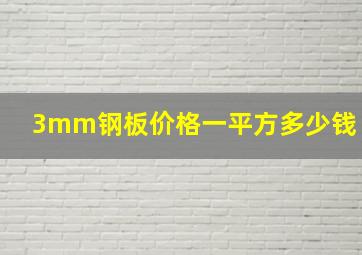 3mm钢板价格一平方多少钱